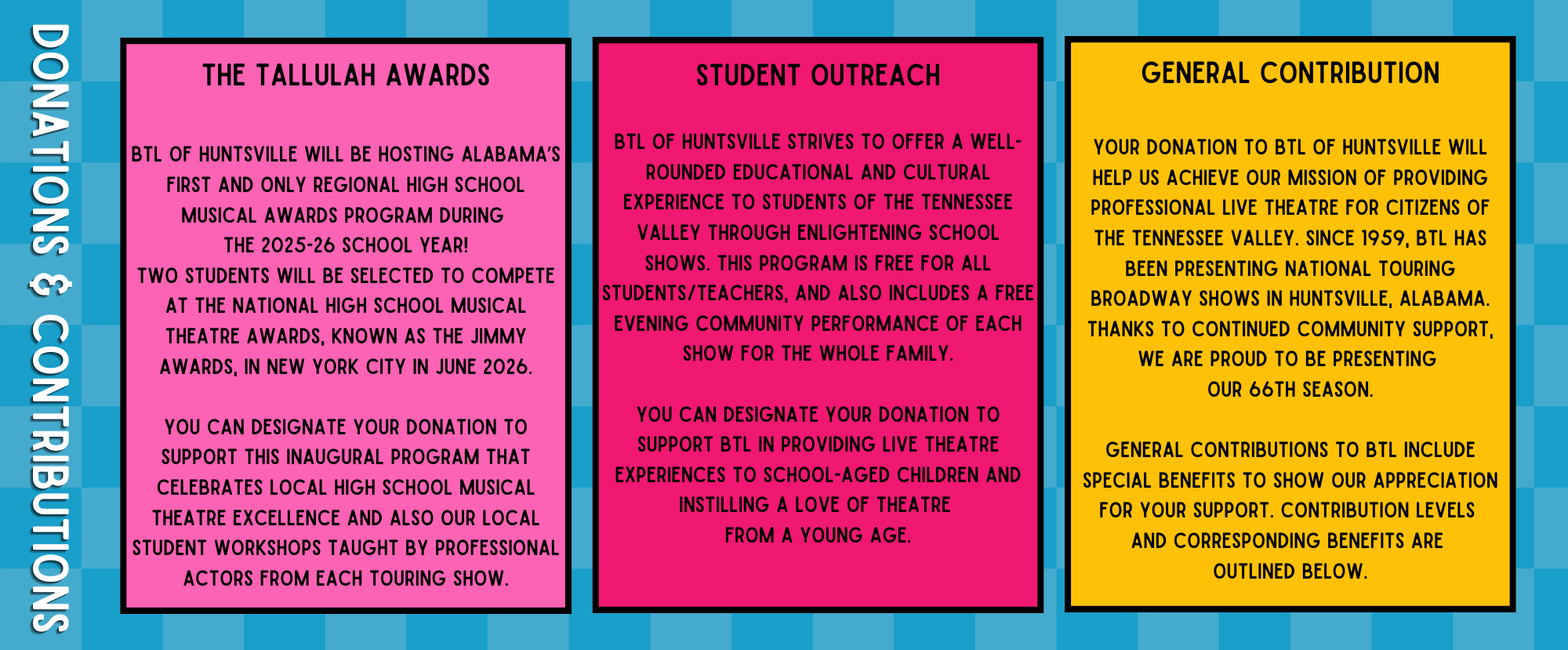 DONATIONS & CONTRIBUTIONS

THE TALLULAH AWARDS

BTL OF HUNTSVILLE WILL BE HOSTING ALABAMA'S FIRST AND ONLY REGIONAL HIGH SCHOOL MUSICAL AWARDS PROGRAM DURING THE 2025-26 SCHOOL YEAR!
TWO STUDENTS WILL BE SELECTED TO COMPETE AT THE NATIONAL HIGH SCHOOL MUSICAL THEATRE AWARDS, KNOWN AS THE JIMMY AWARDS, IN NEW YORK CITY IN JUNE 2026.

YOU CAN DESIGNATE YOUR DONATION TO SUPPORT THIS INAUGURAL PROGRAM THAT CELEBRATES LOCAL HIGH SCHOOL MUSICAL THEATRE EXCELLENCE AND ALSO OUR LOCAL STUDENT WORKSHOPS TAUGHT BY PROFESSIONAL ACTORS FROM EACH TOURING SHOW.

STUDENT OUTREACH

BTL OF HUNTSVILLE STRIVES TO OFFER A WELL-ROUNDED EDUCATIONAL AND CULTURAL EXPERIENCE TO STUDENTS OF THE TENNESSEE VALLEY THROUGH ENLIGHTENING SCHOOL SHOWS. THIS PROGRAM IS FREE FOR ALL STUDENTS/TEACHERS, AND ALSO INCLUDES A FREE EVENING COMMUNITY PERFORMANCE OF EACH SHOW FOR THE WHOLE FAMILY.

YOU CAN DESIGNATE YOUR DONATION TO SUPPORT BTL IN PROVIDING LIVE THEATRE EXPERIENCES TO SCHOOL-AGED CHILDREN AND INSTILLING A LOVE OF THEATRE FROM A YOUNG AGE.

GENERAL CONTRIBUTION

YOUR DONATION TO BTL OF HUNTSVILLE WILL HELP US ACHIEVE OUR MISSION OF PROVIDING PROFESSIONAL LIVE THEATRE FOR CITIZENS OF THE TENNESSEE VALLEY. SINCE 1959, BTL HAS BEEN PRESENTING NATIONAL TOURING BROADWAY SHOWS IN HUNTSVILLE, ALABAMA. THANKS TO CONTINUED COMMUNITY SUPPORT, WE ARE PROUD TO BE PRESENTING OUR 66TH SEASON.

GENERAL CONTRIBUTIONS TO BTL INCLUDE SPECIAL BENEFITS TO SHOW OUR APPRECIATION FOR YOUR SUPPORT. CONTRIBUTION LEVELS AND CORRESPONDING BENEFITS ARE OUTLINED BELOW.